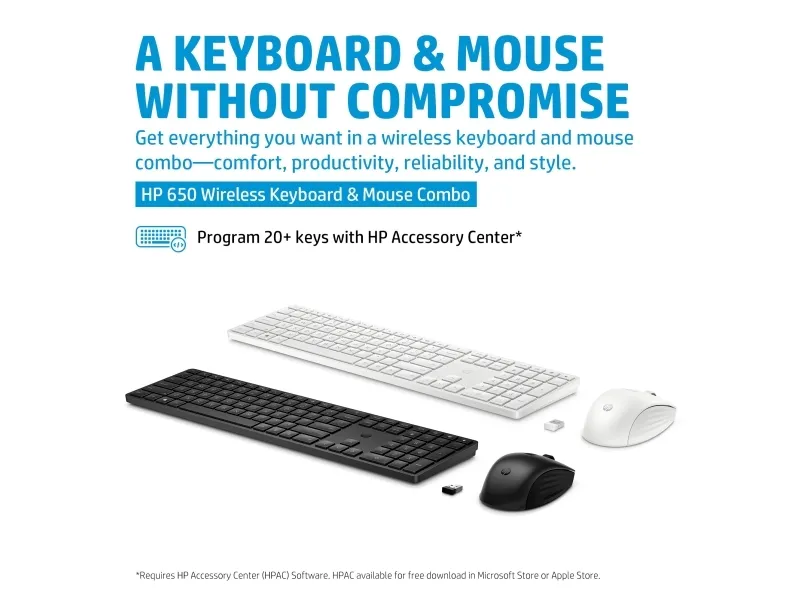 A KEYBOARD & MOUSE WITHOUT COMPROMISE

Get everything you want in a wireless keyboard and mouse combo—comfort, productivity, reliability, and style.

HP 650 Wireless Keyboard & Mouse Combo

Program 20+ keys with HP Accessory Center*

*Requires HP Accessory Center (HPAC) Software. HPAC available for free download in Microsoft Store or Apple Store.